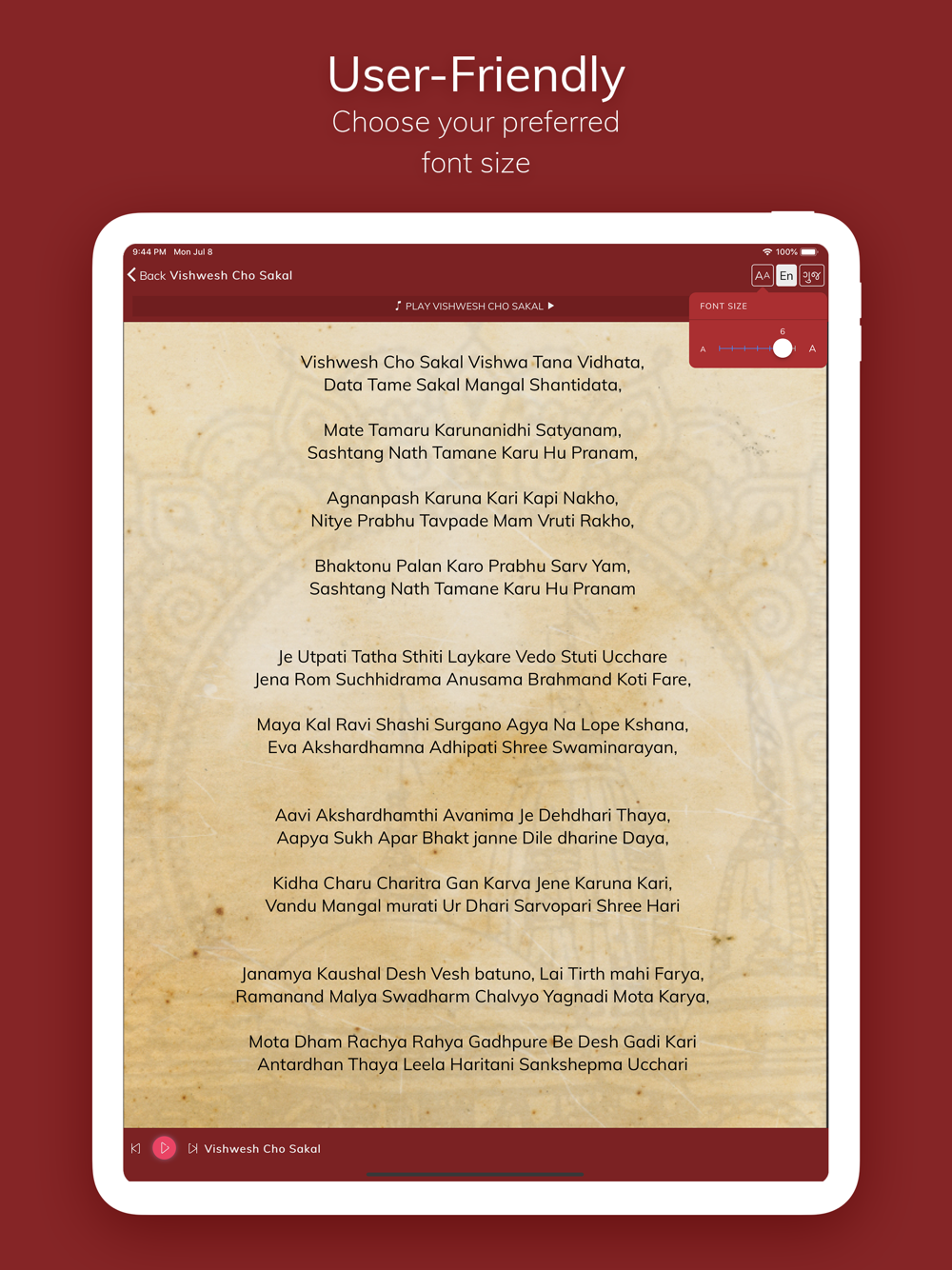 User-Friendly
Choose your preferred font size

9:44 PM Mon Jul 8
100%

Back Vishwesh Cho Sakal
AA En ગુજ

PLAY VISHWESH CHO SAKAL

FONT SIZE
6
A A

Vishwesh Cho Sakal Vishwa Tana Vidhata,
Data Tame Sakal Mangal Shantidata,

Mate Tamaru Karunanidhi Satyanam,
Sashtang Nath Tamane Karu Hu Pranam,

Agnanpash Karuna Kari Kapi Nakho,
Nitye Prabhu Tavpade Mam Vruti Rakho,

Bhaktonu Palan Karo Prabhu Sarv Yam,
Sashtang Nath Tamane Karu Hu Pranam

Je Utpati Tatha Sthiti Laykare Vedo Stuti Ucchare
Jena Rom Suchhidrama Anusama Brahmand Koti Fare,

Maya Kal Ravi Shashi Surgano Agya Na Lope Kshana,
Eva Akshardhamna Adhipati Shree Swaminarayan,

Aavi Akshardhamthi Avanima Je Dehdhari Thaya,
Aapya Sukh Apar Bhakt janne Dile dharine Daya,

Kidha Charu Charitra Gan Karva Jene Karuna Kari,
Vandu Mangal murati Ur Dhari Sarvopari Shree Hari

Janamya Kaushal Desh Vesh batuno, Lai Tirth mahi Farya,
Ramanand Malya Swadharm Chalvyo Yagnadi Mota Karya,

Mota Dham Rachya Rahya Gadhpure Be Desh Gadi Kari
Antardhan Thaya Leela Haritani Sankshepma Ucchari

Vishwesh Cho Sakal